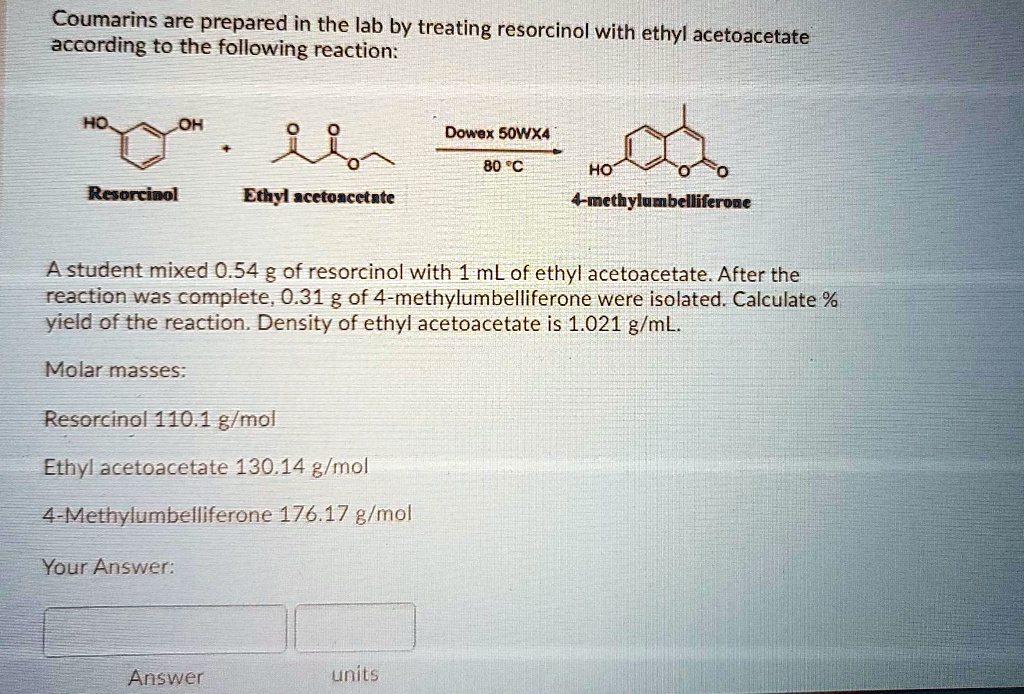 Coumarins are prepared in the lab by treating resorcinol with ethyl acetoacetate according to the following reaction:

HO OH

+

O O

O

Dowex 50WX4

80 °C

HO O O

Resorcinol

Ethyl acetoacetate

4-methylumbelliferone

A student mixed 0.54 g of resorcinol with 1 mL of ethyl acetoacetate. After the reaction was complete, 0.31 g of 4-methylumbelliferone were isolated. Calculate % yield of the reaction. Density of ethyl acetoacetate is 1.021 g/mL.

Molar masses:

Resorcinol 110.1 g/mol

Ethyl acetoacetate 130.14 g/mol

4-Methylumbelliferone 176.17 g/mol

Your Answer:

Answer

units